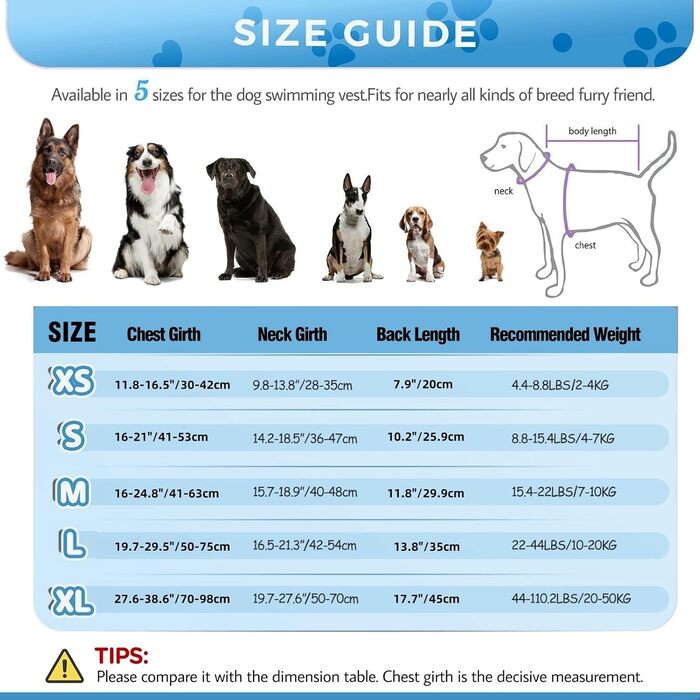 SIZE GUIDE

Available in 5 sizes for the dog swimming vest.Fits for nearly all kinds of breed furry friend.

body length

neck

chest

| SIZE | Chest Girth | Neck Girth | Back Length | Recommended Weight |
|---|---|---|---|---|
| XS | 11.8-16.5"/30-42cm | 9.8-13.8"/28-35cm | 7.9"/20cm | 4.4-8.8LBS/2-4KG |
| S | 16-21"/41-53cm | 14.2-18.5"/36-47cm | 10.2"/25.9cm | 8.8-15.4LBS/4-7KG |
| M | 16-24.8"/41-63cm | 15.7-18.9"/40-48cm | 11.8"/29.9cm | 15.4-22LBS/7-10KG |
| L | 19.7-29.5"/50-75cm | 16.5-21.3"/42-54cm | 13.8"/35cm | 22-44LBS/10-20KG |
| XL | 27.6-38.6"/70-98cm | 19.7-27.6"/50-70cm | 17.7"/45cm | 44-110.2LBS/20-50KG |

TIPS:
Please compare it with the dimension table. Chest girth is the decisive measurement.